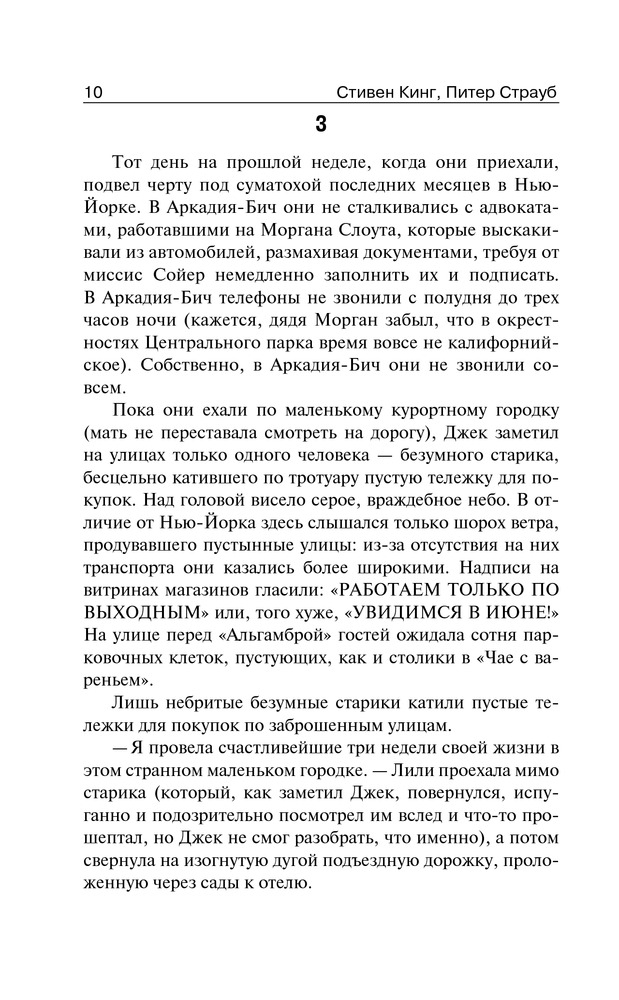 10 Стивен Кинг, Питер Страуб

3

Тот день на прошлой неделе, когда они приехали, подвел черту под суматохой последних месяцев в Нью-Йорке. В Аркадия-Бич они не сталкивались с адвокатами, работавшими на Моргана Слоута, которые выскакивали из автомобилей, размахивая документами, требуя от миссис Сойер немедленно заполнить их и подписать. В Аркадия-Бич телефоны не звонили с полудня до трех часов ночи (кажется, дядя Морган забыл, что в окрестностях Центрального парка время вовсе не калифорнийское). Собственно, в Аркадия-Бич они не звонили совсем.

Пока они ехали по маленькому курортному городку (мать не переставала смотреть на дорогу), Джек заметил на улицах только одного человека — безумного старика, бесцельно катившего по тротуару пустую тележку для покупок. Над головой висело серое, враждебное небо. В отличие от Нью-Йорка здесь слышался только шорох ветра, продувавшего пустынные улицы: из-за отсутствия на них транспорта они казались более широкими. Надписи на витринах магазинов гласили: «РАБОТАЕМ ТОЛЬКО ПО ВЫХОДНЫМ» или, того хуже, «УВИДИМСЯ В ИЮНЕ!» На улице перед «Альгамброй» гостей ожидала сотня парковочных клеток, пустующих, как и столики в «Чае с вареньем».

Лишь небритые безумные старики катили пустые тележки для покупок по заброшенным улицам.

— Я провела счастливейшие три недели своей жизни в этом странном маленьком городке. — Лили проехала мимо старика (который, как заметил Джек, повернулся, испуганно и подозрительно посмотрел им вслед и что-то прошептал, но Джек не смог разобрать, что именно), а потом свернула на изогнутую дугой подъездную дорожку, проложенную через сады к отелю.